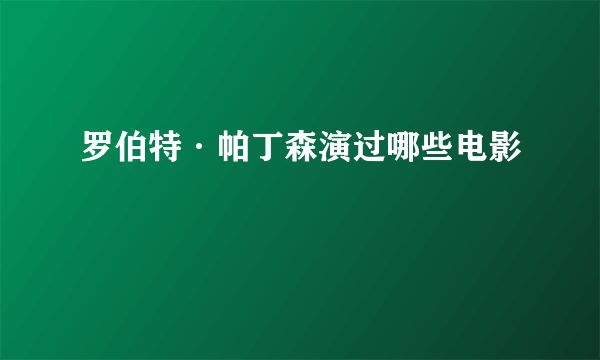 罗伯特·帕丁森演过哪些电影